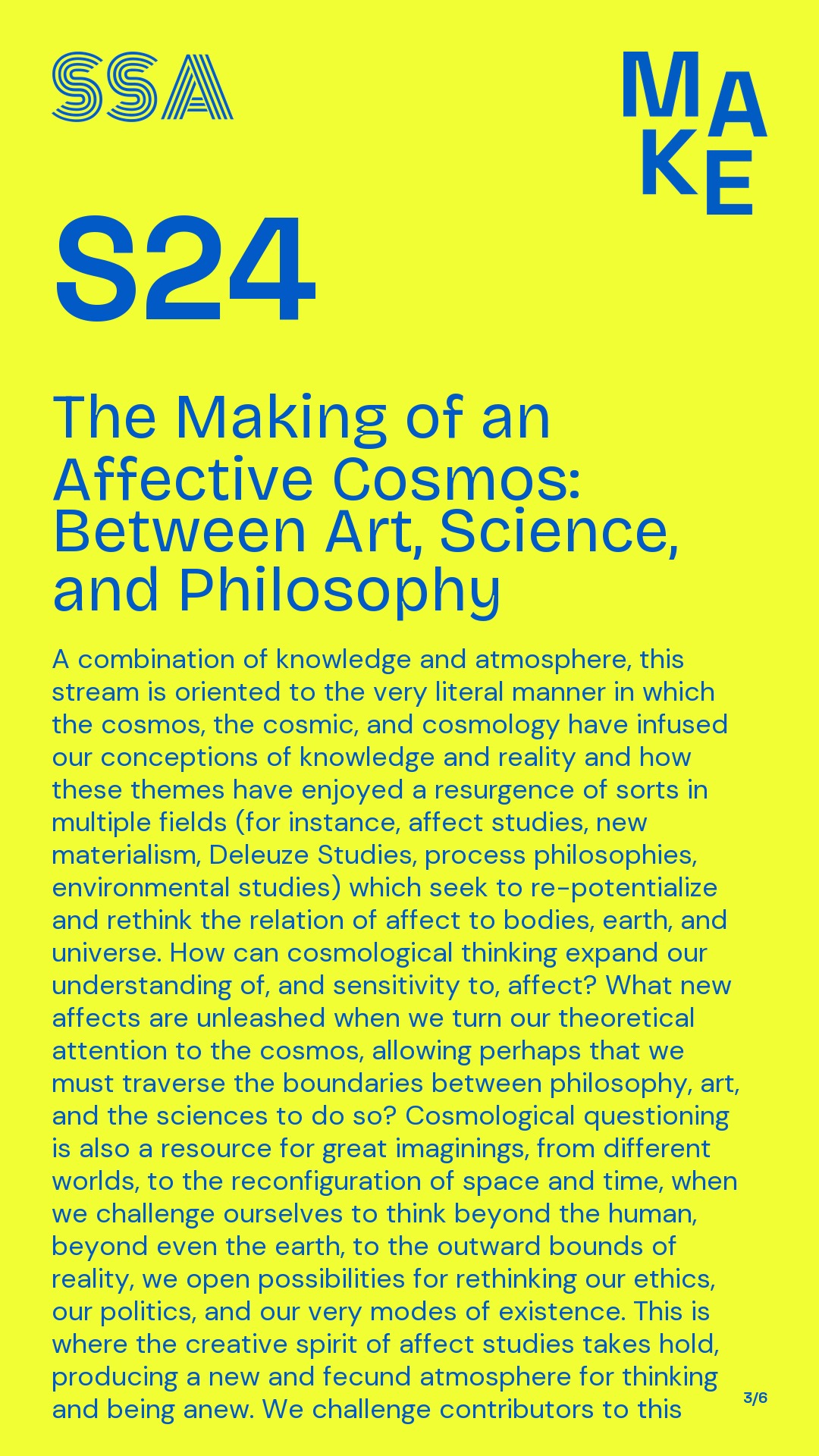 SSA

MAKE

S24

The Making of an Affective Cosmos: Between Art, Science, and Philosophy

A combination of knowledge and atmosphere, this stream is oriented to the very literal manner in which the cosmos, the cosmic, and cosmology have infused our conceptions of knowledge and reality and how these themes have enjoyed a resurgence of sorts in multiple fields (for instance, affect studies, new materialism, Deleuze Studies, process philosophies, environmental studies) which seek to re-potentialize and rethink the relation of affect to bodies, earth, and universe. How can cosmological thinking expand our understanding of, and sensitivity to, affect? What new affects are unleashed when we turn our theoretical attention to the cosmos, allowing perhaps that we must traverse the boundaries between philosophy, art, and the sciences to do so? Cosmological questioning is also a resource for great imaginings, from different worlds, to the reconfiguration of space and time, when we challenge ourselves to think beyond the human, beyond even the earth, to the outward bounds of reality, we open possibilities for rethinking our ethics, our politics, and our very modes of existence. This is where the creative spirit of affect studies takes hold, producing a new and fecund atmosphere for thinking and being anew. We challenge contributors to this

3/6